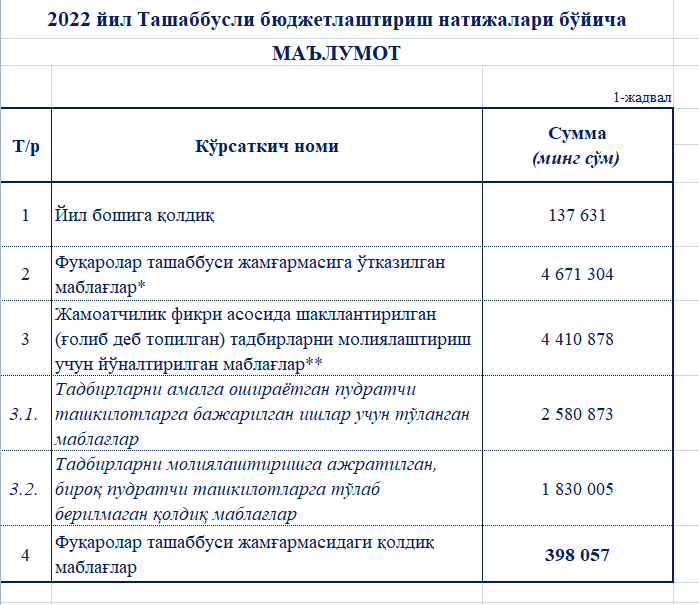 2022 йил Ташаббусли бюджетлаштириш натижалари бўйича

МАЪЛУМОТ

1-жадвал

| Т/р | Кўрсаткич номи | Сумма (минг сўм) |
|---|---|---|
| 1 | Йил бошига қолдиқ | 137 631 |
| 2 | Фуқаролар ташаббуси жамғармасига ўтказилган маблағлар* | 4 671 304 |
| 3 | Жамоатчилик фикри асосида шакллантирилган (ғолиб деб топилган) тадбирларни молиялаштириш учун йўналтирилган маблағлар** | 4 410 878 |
| 3.1. | Тадбирларни амалга ошираётган пудратчи ташкилотларга бажарилган ишлар учун тўланган маблағлар | 2 580 873 |
| 3.2. | Тадбирларни молиялаштиришга ажратилган, бироқ пудратчи ташкилотларга тўлаб берилмаган қолдиқ маблағлар | 1 830 005 |
| 4 | Фуқаролар ташаббуси жамғармасидаги қолдиқ маблағлар | 398 057 |